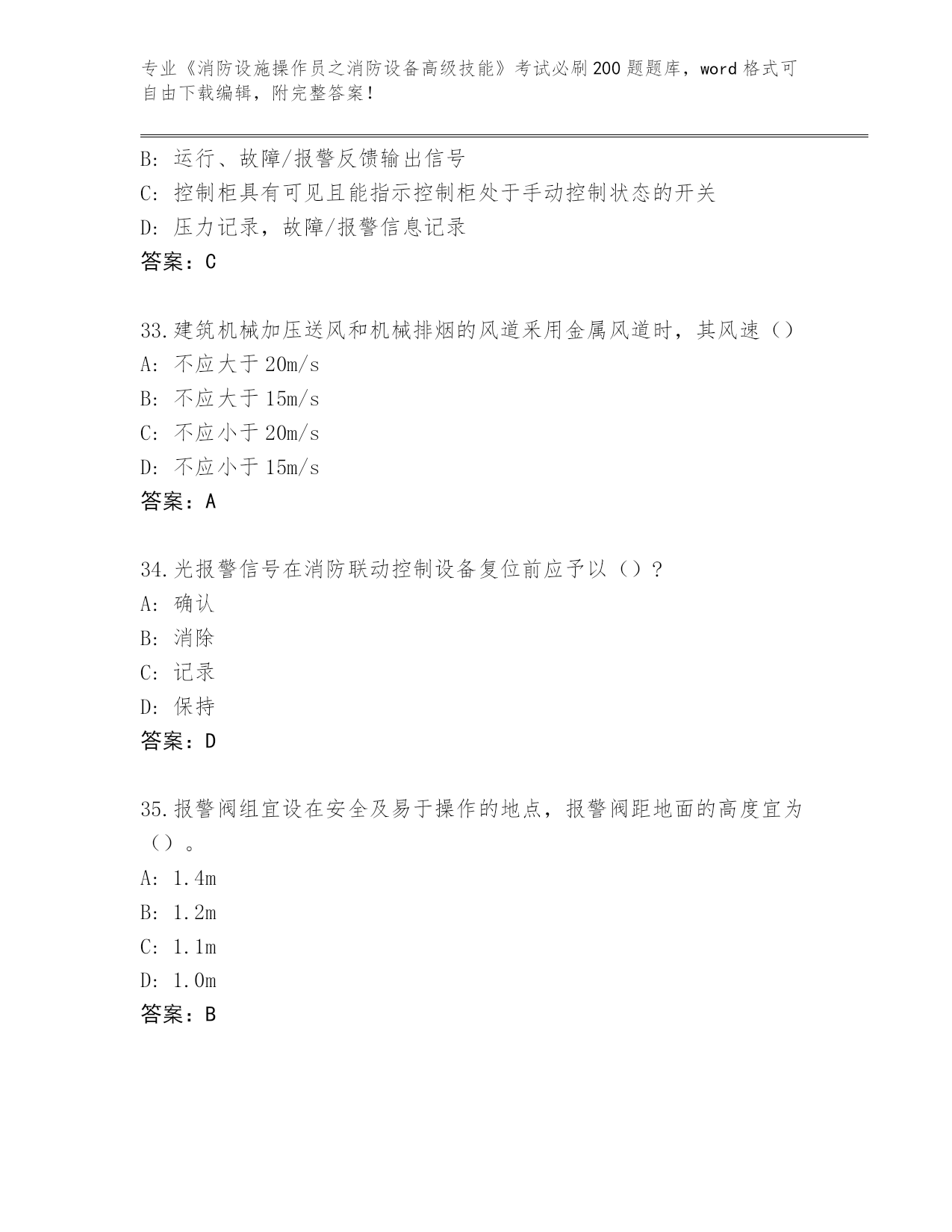 专业《消防设施操作员之消防设备高级技能》考试必刷200题题库，word格式可自由下载编辑，附完整答案！

B: 运行、故障/报警反馈输出信号
C: 控制柜具有可见且能指示控制柜处于手动控制状态的开关
D: 压力记录，故障/报警信息记录
答案：C

33.建筑机械加压送风和机械排烟的风道采用金属风道时，其风速（）
A: 不应大于20m/s
B: 不应大于15m/s
C: 不应小于20m/s
D: 不应小于15m/s
答案：A

34.光报警信号在消防联动控制设备复位前应予以（）？
A: 确认
B: 消除
C: 记录
D: 保持
答案：D

35.报警阀组宜设在安全及易于操作的地点，报警阀距地面的高度宜为（）。
A: 1.4m
B: 1.2m
C: 1.1m
D: 1.0m
答案：B